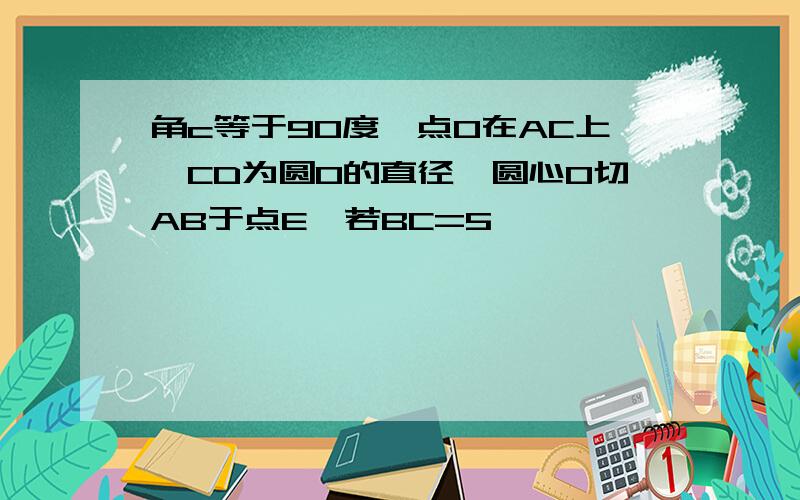 角c等于90度,点O在AC上,CD为圆O的直径,圆心O切AB于点E,若BC=5